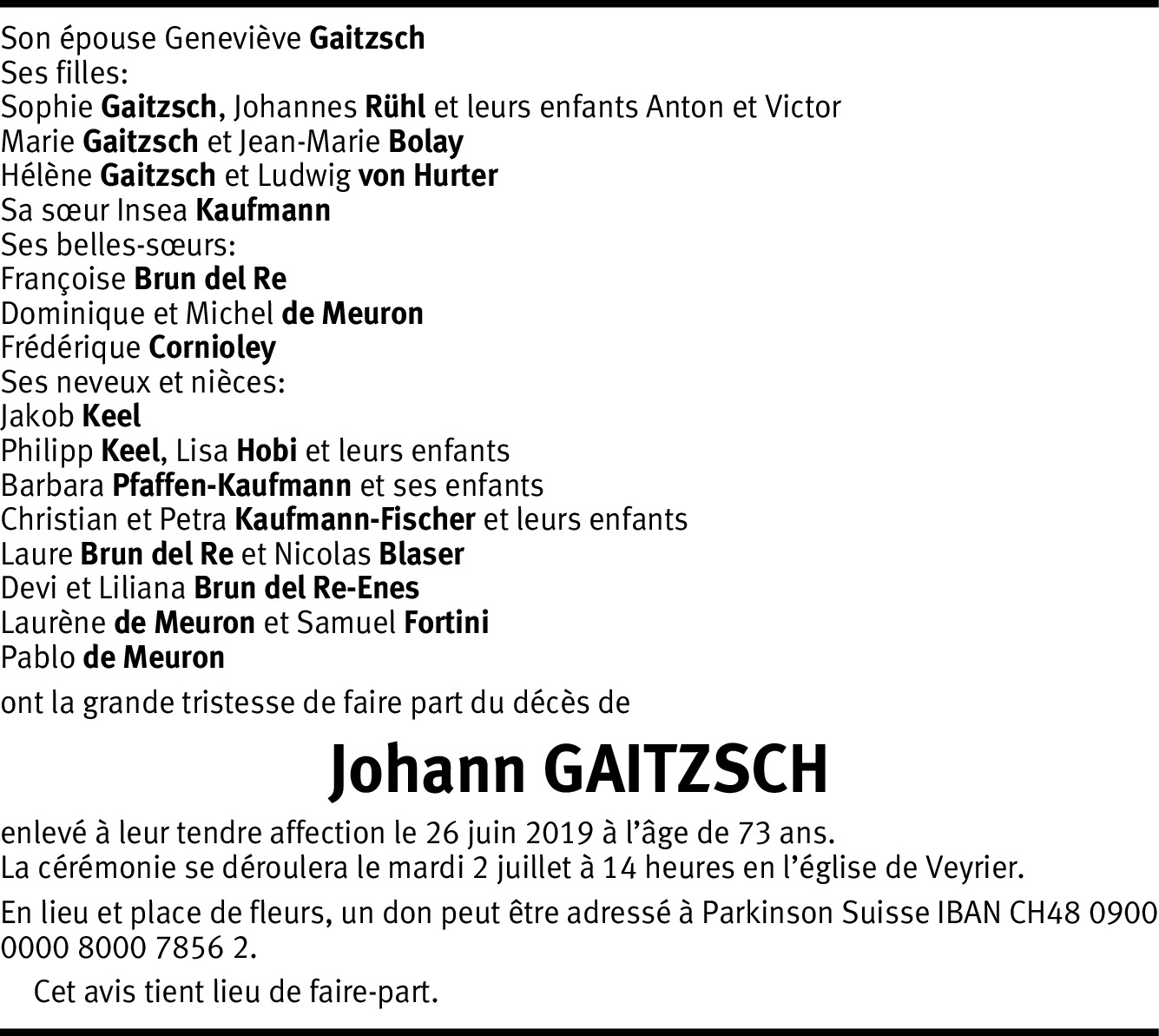 Son épouse Geneviève Gaitzsch
Ses filles:
Sophie Gaitzsch, Johannes Rühl et leurs enfants Anton et Victor
Marie Gaitzsch et Jean-Marie Bolay
Hélène Gaitzsch et Ludwig von Hurter
Sa sœur Insea Kaufmann
Ses belles-sœurs:
Françoise Brun del Re
Dominique et Michel de Meuron
Frédérique Cornioley
Ses neveux et nièces:
Jakob Keel
Philipp Keel, Lisa Hobi et leurs enfants
Barbara Pfaffen-Kaufmann et ses enfants
Christian et Petra Kaufmann-Fischer et leurs enfants
Laure Brun del Re et Nicolas Blaser
Devi et Liliana Brun del Re-Enes
Laurène de Meuron et Samuel Fortini
Pablo de Meuron

ont la grande tristesse de faire part du décès de

Johann GAITZSCH

enlevé à leur tendre affection le 26 juin 2019 à l'âge de 73 ans.
La cérémonie se déroulera le mardi 2 juillet à 14 heures en l'église de Veyrier.

En lieu et place de fleurs, un don peut être adressé à Parkinson Suisse IBAN CH48 0900 0000 8000 7856 2.

Cet avis tient lieu de faire-part.